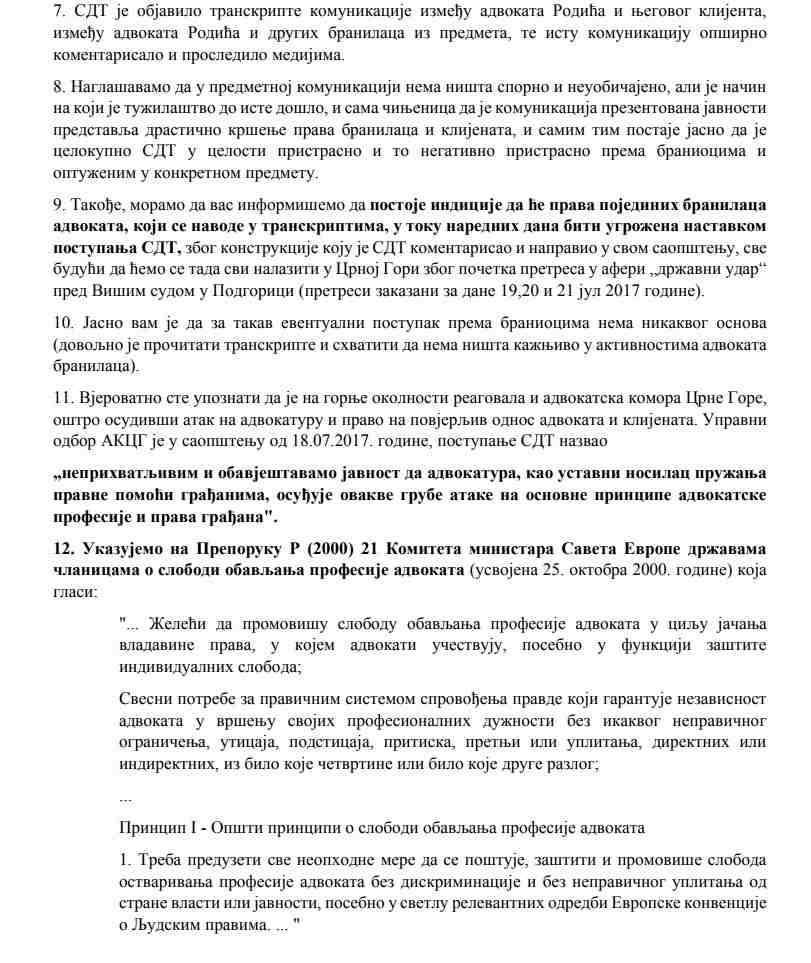 7. СДТ је објавило транскрипте комуникације између адвоката Родића и његовог клијента, између адвоката Родића и других бранилаца из предмета, те исту комуникацију опширно коментарисало и проследило медијима.

8. Наглашавамо да у предметној комуникацији нема ништа спорно и неуобичајено, али је начин на који је тужилаштво до исте дошло, и сама чињеница да је комуникација презентована јавности представља драстично кршење права бранилаца и клијената, и самим тим постаје јасно да је целокупно СДТ у целости пристрасно и то негативно пристрасно према браниоцима и оптуженим у конкретном предмету.

9. Такође, морамо да вас информишемо да постоје индиције да ће права појединих бранилаца адвоката, који се наводе у транскриптима, у току наредних дана бити угрожена наставком поступања СДТ, због конструкције коју је СДТ коментарисао и направио у свом саопштењу, све будући да ћемо се тада сви налазити у Црној Гори због почетка претреса у афери „државни удар“ пред Вишим судом у Подгорици (претреси заказани за дане 19,20 и 21 јул 2017 године).

10. Јасно вам је да за такав евентуални поступак према браниоцима нема никаквог основа (довољно је прочитати транскрипте и схватити да нема ништа кажњиво у активностима адвоката бранилаца).

11. Вјероватно сте упознати да је на горње околности реаговала и адвокатска комора Црне Горе, оштро осудивши атак на адвокатуру и право на повјерљив однос адвоката и клијената. Управни одбор АКЦГ је у саопштењу од 18.07.2017. године, поступање СДТ назвао

„неприхватљивим и обавјештавамо јавност да адвокатура, као уставни носилац пружања правне помоћи грађанима, осуђује овакве грубе атаке на основне принципе адвокатске професије и права грађана".

12. Указујемо на Препоруку Р (2000) 21 Комитета министара Савета Европе државама чланицама о слободи обављања професије адвоката (усвојена 25. октобра 2000. године) која гласи:

"... Желећи да промовишу слободу обављања професије адвоката у циљу јачања владавине права, у којем адвокати учествују, посебно у функцији заштите индивидуалних слобода;

Свесни потребе за правичним системом спровођења правде који гарантује независност адвоката у вршењу својих професионалних дужности без икаквог неправичног ограничења, утицаја, подстицаја, притиска, претњи или уплитања, директних или индиректних, из било које четвртине или било које друге разлог;

...

Принцип I - Општи принципи о слободи обављања професије адвоката

1. Треба предузети све неопходне мере да се поштује, заштити и промовише слобода остваривања професије адвоката без дискриминације и без неправичног уплитања од стране власти или јавности, посебно у светлу релевантних одредби Европске конвенције о Људским правима. ... "